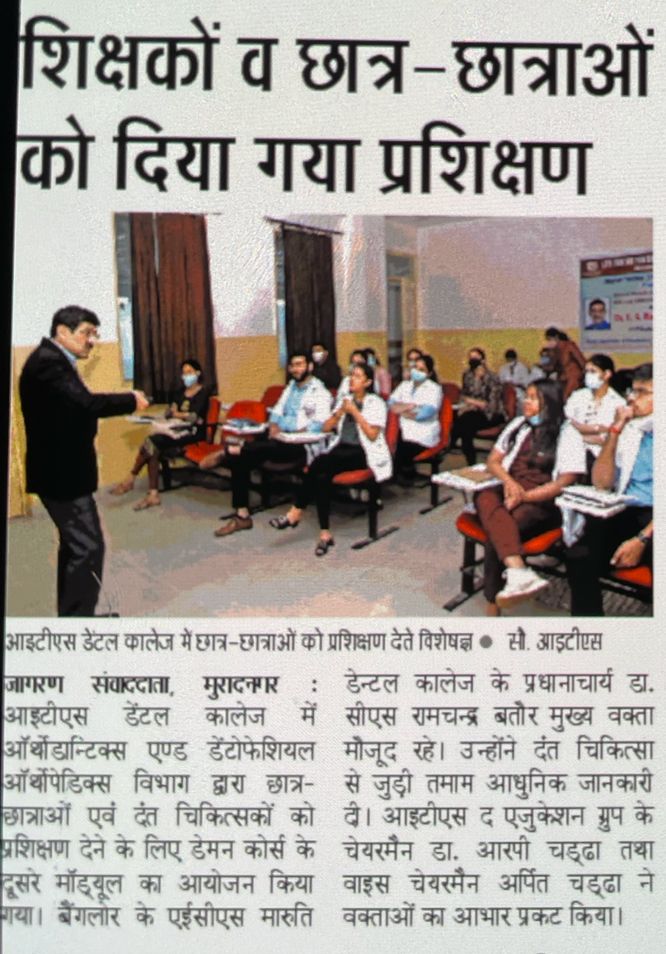 शिक्षकों व छात्र-छात्राओं को दिया गया प्रशिक्षण

आइटीएस डेंटल कालेज में छात्र-छात्राओं को प्रशिक्षण देते विशेषज्ञ ● सौ. आइटीएस

जागरण संवाददाता, मुरादनगर : आइटीएस डेंटल कालेज में ऑर्थोडान्टिक्स एण्ड डेंटोफेशियल ऑर्थोपेडिक्स विभाग द्वारा छात्र-छात्राओं एवं दंत चिकित्सकों को प्रशिक्षण देने के लिए डेमन कोर्स के दूसरे मॉड्यूल का आयोजन किया गया। बैंगलोर के एईसीएस मारुति डेन्टल कालेज के प्रधानाचार्य डा. सीएस रामचन्द्र बतौर मुख्य वक्ता मौजूद रहे। उन्होंने दंत चिकित्सा से जुड़ी तमाम आधुनिक जानकारी दी। आइटीएस द एजुकेशन ग्रुप के चेयरमैन डा. आरपी चड्ढा तथा वाइस चेयरमैन अर्पित चड्ढा ने वक्ताओं का आभार प्रकट किया।